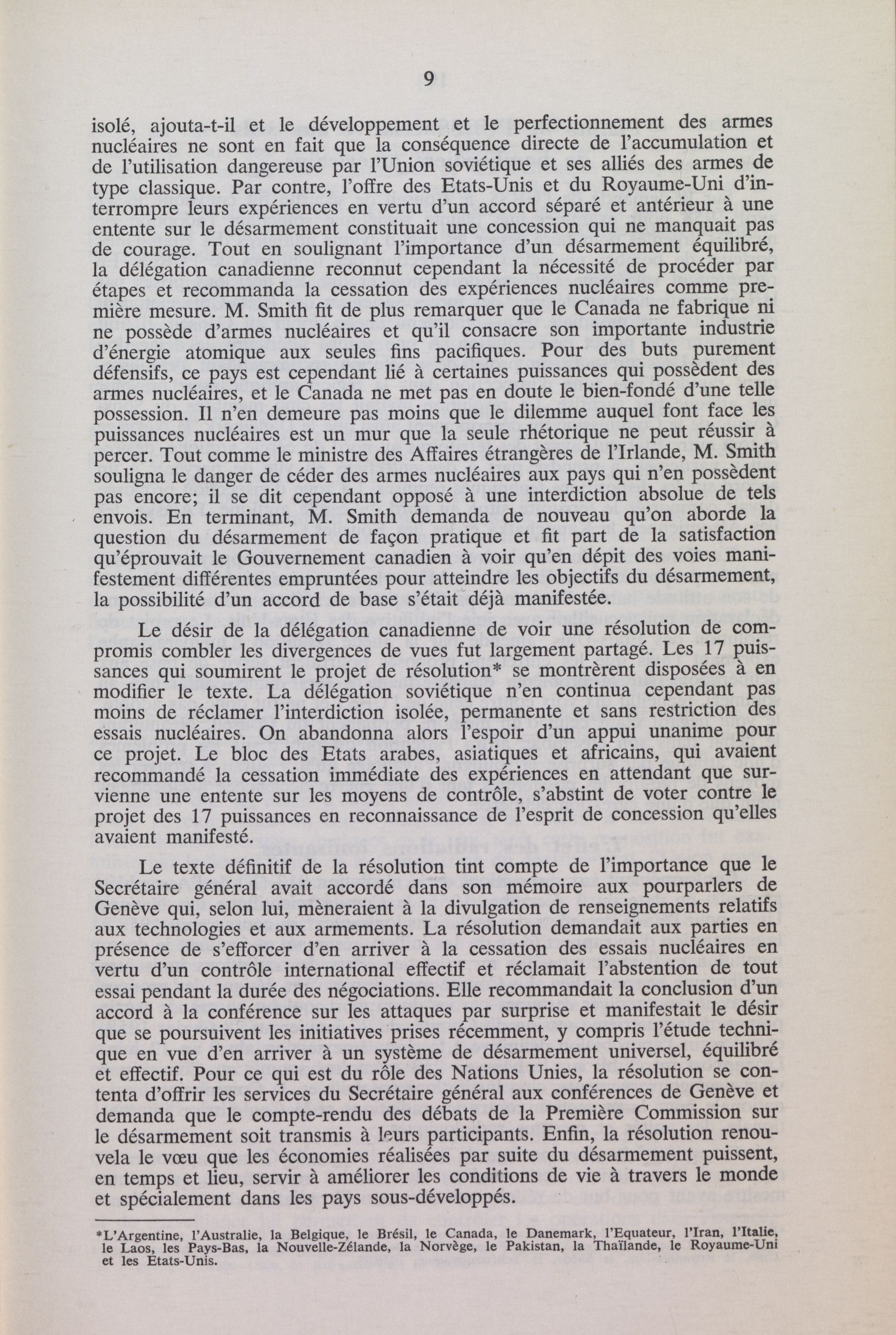 9

isolé, ajouta-t-il et le développement et le perfectionnement des armes nucléaires ne sont en fait que la conséquence directe de l'accumulation et de l'utilisation dangereuse par l'Union soviétique et ses alliés des armes de type classique. Par contre, l'offre des Etats-Unis et du Royaume-Uni d'interrompre leurs expériences en vertu d'un accord séparé et antérieur à une entente sur le désarmement constituait une concession qui ne manquait pas de courage. Tout en soulignant l'importance d'un désarmement équilibré, la délégation canadienne reconnut cependant la nécessité de procéder par étapes et recommanda la cessation des expériences nucléaires comme première mesure. M. Smith fit de plus remarquer que le Canada ne fabrique ni ne possède d'armes nucléaires et qu'il consacre son importante industrie d'énergie atomique aux seules fins pacifiques. Pour des buts purement défensifs, ce pays est cependant lié à certaines puissances qui possèdent des armes nucléaires, et le Canada ne met pas en doute le bien-fondé d'une telle possession. Il n'en demeure pas moins que le dilemme auquel font face les puissances nucléaires est un mur que la seule rhétorique ne peut réussir à percer. Tout comme le ministre des Affaires étrangères de l'Irlande, M. Smith souligna le danger de céder des armes nucléaires aux pays qui n'en possèdent pas encore; il se dit cependant opposé à une interdiction absolue de tels envois. En terminant, M. Smith demanda de nouveau qu'on aborde la question du désarmement de façon pratique et fit part de la satisfaction qu'éprouvait le Gouvernement canadien à voir qu'en dépit des voies manifestement différentes empruntées pour atteindre les objectifs du désarmement, la possibilité d'un accord de base s'était déjà manifestée.

Le désir de la délégation canadienne de voir une résolution de compromis combler les divergences de vues fut largement partagé. Les 17 puissances qui soumirent le projet de résolution* se montrèrent disposées à en modifier le texte. La délégation soviétique n'en continua cependant pas moins de réclamer l'interdiction isolée, permanente et sans restriction des essais nucléaires. On abandonna alors l'espoir d'un appui unanime pour ce projet. Le bloc des Etats arabes, asiatiques et africains, qui avaient recommandé la cessation immédiate des expériences en attendant que survienne une entente sur les moyens de contrôle, s'abstint de voter contre le projet des 17 puissances en reconnaissance de l'esprit de concession qu'elles avaient manifesté.

Le texte définitif de la résolution tint compte de l'importance que le Secrétaire général avait accordé dans son mémoire aux pourparlers de Genève qui, selon lui, mèneraient à la divulgation de renseignements relatifs aux technologies et aux armements. La résolution demandait aux parties en présence de s'efforcer d'en arriver à la cessation des essais nucléaires en vertu d'un contrôle international effectif et réclamait l'abstention de tout essai pendant la durée des négociations. Elle recommandait la conclusion d'un accord à la conférence sur les attaques par surprise et manifestait le désir que se poursuivent les initiatives prises récemment, y compris l'étude technique en vue d'en arriver à un système de désarmement universel, équilibré et effectif. Pour ce qui est du rôle des Nations Unies, la résolution se contenta d'offrir les services du Secrétaire général aux conférences de Genève et demanda que le compte-rendu des débats de la Première Commission sur le désarmement soit transmis à leurs participants. Enfin, la résolution renouvela le vœu que les économies réalisées par suite du désarmement puissent, en temps et lieu, servir à améliorer les conditions de vie à travers le monde et spécialement dans les pays sous-développés.

*L'Argentine, l'Australie, la Belgique, le Brésil, le Canada, le Danemark, l'Equateur, l'Iran, l'Italie, le Laos, les Pays-Bas, la Nouvelle-Zélande, la Norvège, le Pakistan, la Thaïlande, le Royaume-Uni et les Etats-Unis.